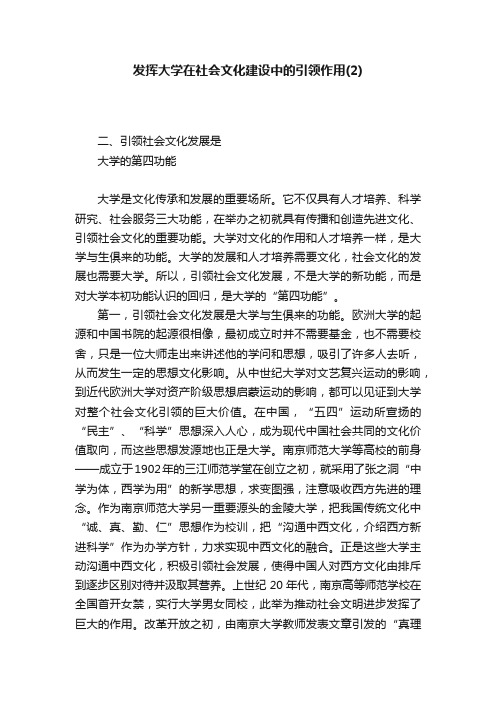 发挥大学在社会文化建设中的引领作用(2)

二、引领社会文化发展是
大学的第四功能

大学是文化传承和发展的重要场所。它不仅具有人才培养、科学研究、社会服务三大功能，在举办之初就具有传播和创造先进文化、引领社会文化的重要功能。大学对文化的作用和人才培养一样，是大学与生俱来的功能。大学的发展和人才培养需要文化，社会文化的发展也需要大学。所以，引领社会文化发展，不是大学的新功能，而是对大学本初功能认识的回归，是大学的“第四功能”。

第一，引领社会文化发展是大学与生俱来的功能。欧洲大学的起源和中国书院的起源很相像，最初成立时并不需要基金，也不需要校舍，只是一位大师走出来讲述他的学问和思想，吸引了许多人去听，从而发生一定的思想文化影响。从中世纪大学对文艺复兴运动的影响，到近代欧洲大学对资产阶级思想启蒙运动的影响，都可以见证到大学对整个社会文化引领的巨大价值。在中国，“五四”运动所宣扬的“民主”、“科学”思想深入人心，成为现代中国社会共同的文化价值取向，而这些思想发源地也正是大学。南京师范大学等高校的前身——成立于1902年的三江师范学堂在创立之初，就采用了张之洞“中学为体，西学为用”的新学思想，求变图强，注意吸收西方先进的理念。作为南京师范大学另一重要源头的金陵大学，把我国传统文化中“诚、真、勤、仁”思想作为校训，把“沟通中西文化，介绍西方新进科学”作为办学方针，力求实现中西文化的融合。正是这些大学主动沟通中西文化，积极引领社会发展，使得中国人对西方文化由排斥到逐步区别对待并汲取其营养。上世纪 20 年代，南京高等师范学校在全国首开女禁，实行大学男女同校，此举为推动社会文明进步发挥了巨大的作用。改革开放之初，由南京大学教师发表文章引发的“真理